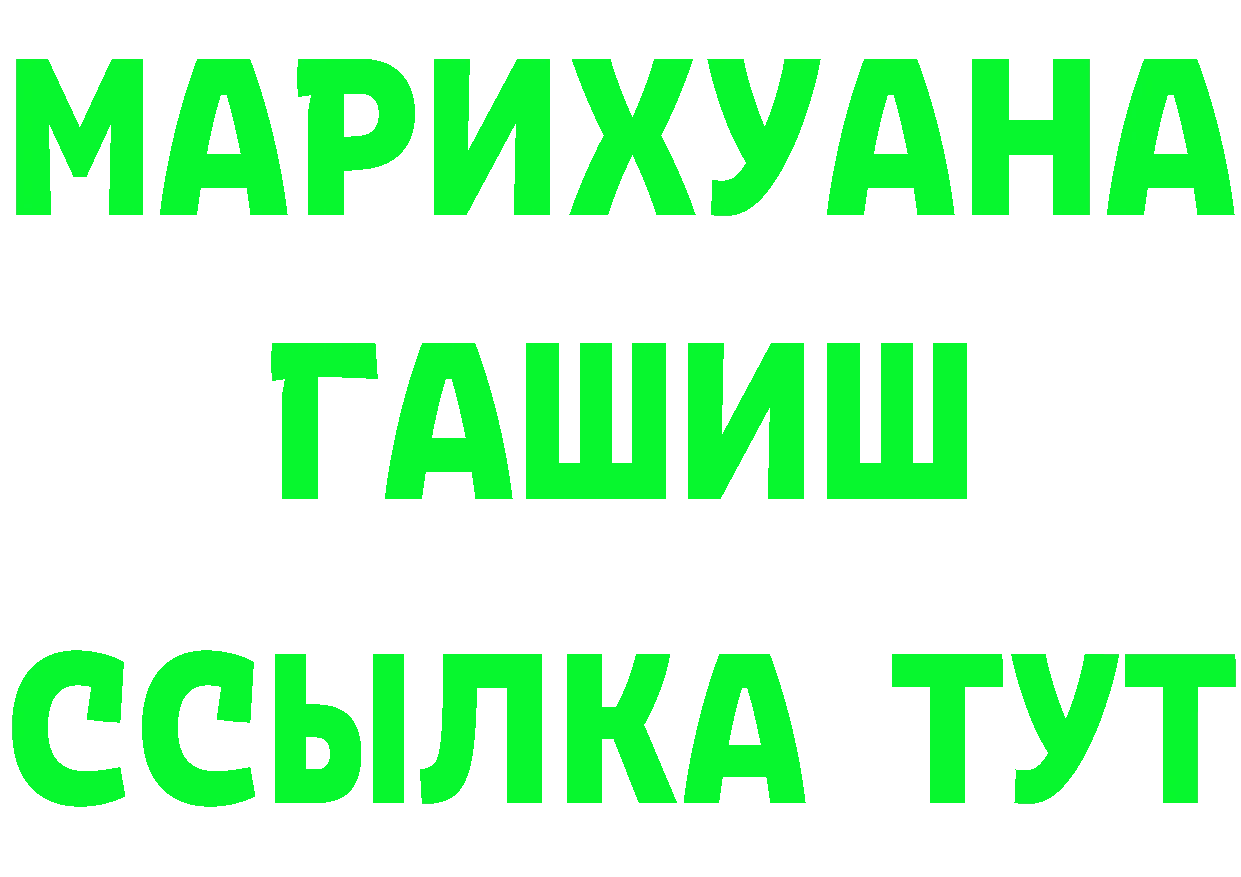 МАРИХУАНА
ГАШИШ
ССЫЛКА ТУТ